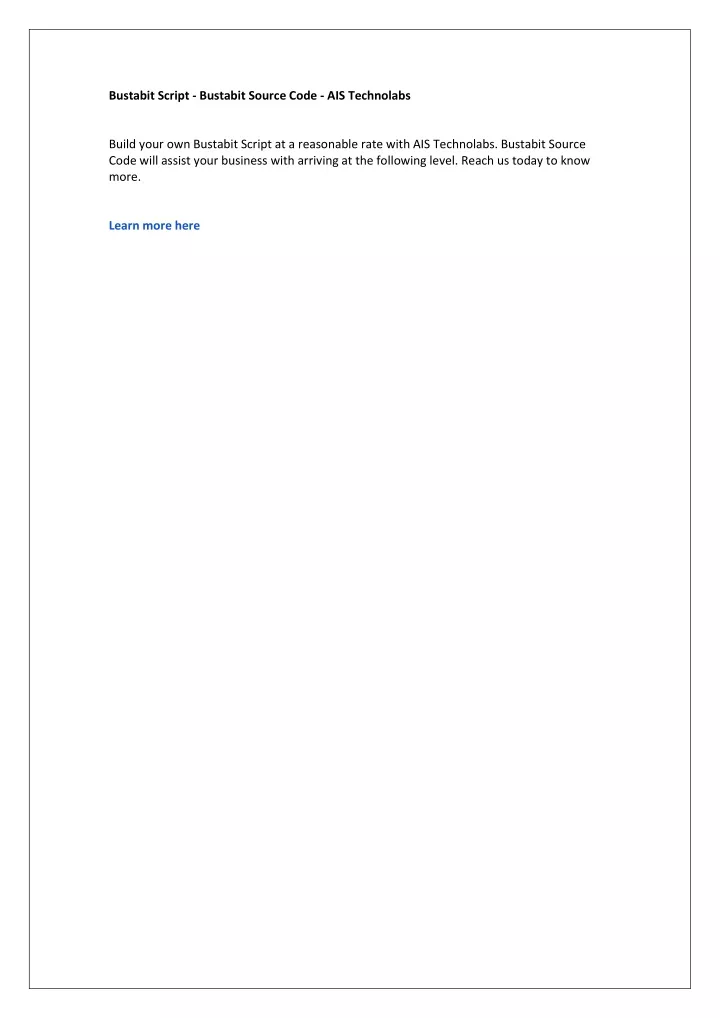 Bustabit Script - Bustabit Source Code - AIS Technolabs

Build your own Bustabit Script at a reasonable rate with AIS Technolabs. Bustabit Source Code will assist your business with arriving at the following level. Reach us today to know more.

Learn more here